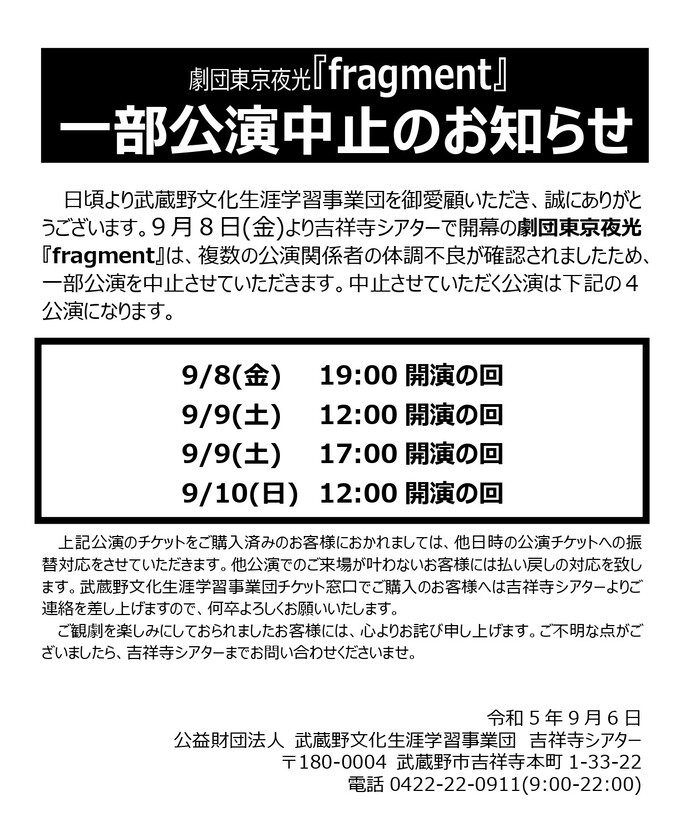 劇団東京夜光『fragment』
一部公演中止のお知らせ

日頃より武蔵野文化生涯学習事業団を御愛顧いただき、誠にありがとうございます。９月８日(金)より吉祥寺シアターで開幕の劇団東京夜光『fragment』は、複数の公演関係者の体調不良が確認されましたため、一部公演を中止させていただきます。中止させていただく公演は下記の４公演になります。

9/8(金)　19:00 開演の回
9/9(土)　12:00 開演の回
9/9(土)　17:00 開演の回
9/10(日)　12:00 開演の回

上記公演のチケットをご購入済みのお客様におかれましては、他日時の公演チケットへの振替対応をさせていただきます。他公演でのご来場が叶わないお客様には払い戻しの対応を致します。武蔵野文化生涯学習事業団チケット窓口でご購入のお客様へは吉祥寺シアターよりご連絡を差し上げますので、何卒よろしくお願いいたします。
ご観劇を楽しみにしておられましたお客様には、心よりお詫び申し上げます。ご不明な点がございましたら、吉祥寺シアターまでお問い合わせくださいませ。

令和５年９月６日
公益財団法人　武蔵野文化生涯学習事業団　吉祥寺シアター
〒180-0004 武蔵野市吉祥寺本町 1-33-22
電話 0422-22-0911(9:00-22:00)